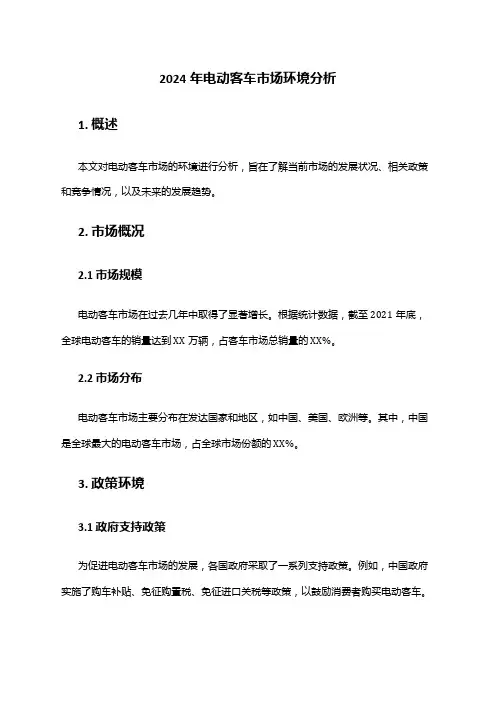 2024 年电动客车市场环境分析

1. 概述

本文对电动客车市场的环境进行分析，旨在了解当前市场的发展状况、相关政策和竞争情况，以及未来的发展趋势。

2. 市场概况

2.1 市场规模

电动客车市场在过去几年中取得了显著增长。根据统计数据，截至 2021 年底，全球电动客车的销量达到 XX 万辆，占客车市场总销量的 XX%。

2.2 市场分布

电动客车市场主要分布在发达国家和地区，如中国、美国、欧洲等。其中，中国是全球最大的电动客车市场，占全球市场份额的 XX%。

3. 政策环境

3.1 政府支持政策

为促进电动客车市场的发展，各国政府采取了一系列支持政策。例如，中国政府实施了购车补贴、免征购置税、免征进口关税等政策，以鼓励消费者购买电动客车。